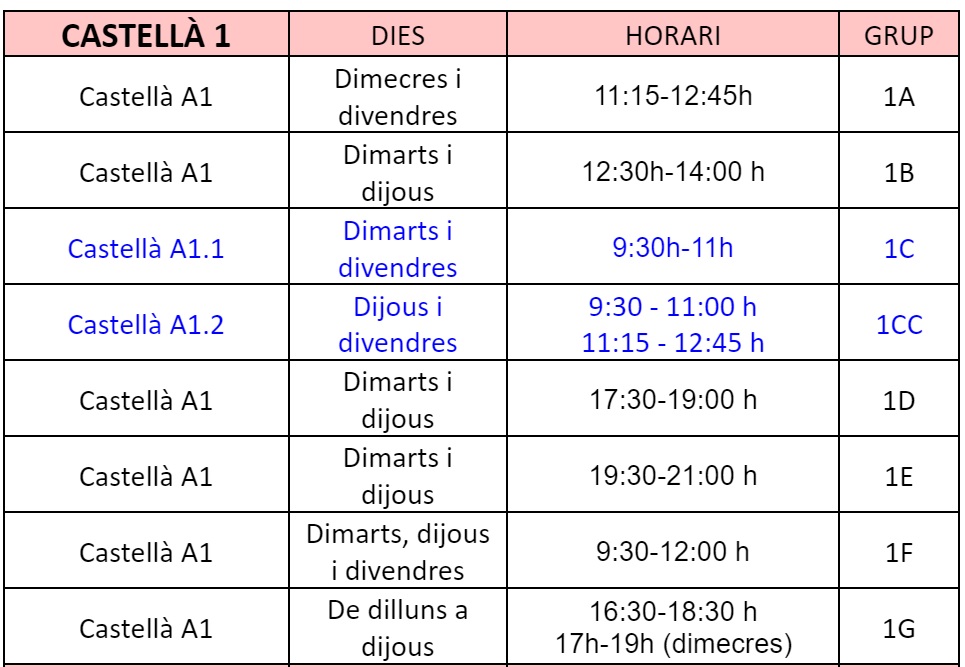 | CASTELLÀ 1 | DIES | HORARI | GRUP |
|---|---|---|---|
| Castellà A1 | Dimecres i divendres | 11:15-12:45h | 1A |
| Castellà A1 | Dimarts i dijous | 12:30h-14:00 h | 1B |
| Castellà A1.1 | Dimarts i divendres | 9:30h-11h | 1C |
| Castellà A1.2 | Dijous i divendres | 9:30 - 11:00 h 11:15 - 12:45 h | 1CC |
| Castellà A1 | Dimarts i dijous | 17:30-19:00 h | 1D |
| Castellà A1 | Dimarts i dijous | 19:30-21:00 h | 1E |
| Castellà A1 | Dimarts, dijous i divendres | 9:30-12:00 h | 1F |
| Castellà A1 | De dilluns a dijous | 16:30-18:30 h 17h-19h (dimecres) | 1G |